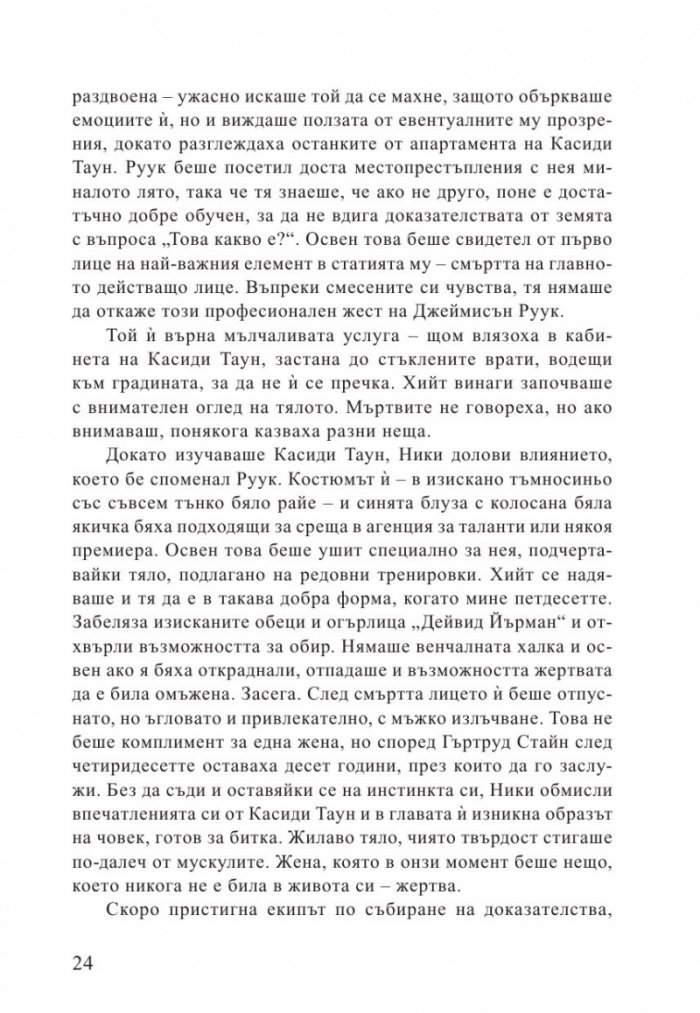 раздвоена – ужасно искаше той да се махне, защото объркваше емоциите ѝ, но и виждаше ползата от евентуалните му прозрения, докато разглеждаха останките от апартамента на Касиди Таун. Руук беше посетил доста местопрестъпления с нея миналото лято, така че тя знаеше, че ако не друго, поне е достатъчно добре обучен, за да не вдига доказателствата от земята с въпроса „Това какво е?“. Освен това беше свидетел от първо лице на най-важния елемент в статията му – смъртта на главното действащо лице. Въпреки смесените си чувства, тя нямаше да откаже този професионален жест на Джеймисън Руук.

Той ѝ върна мълчаливата услуга – щом влязоха в кабинета на Касиди Таун, застана до стъклените врати, водещи към градината, за да не ѝ се пречка. Хийт винаги започваше с внимателен оглед на тялото. Мъртвите не говореха, но ако внимаваш, понякога казваха разни неща.

Докато изучаваше Касиди Таун, Ники долови влиянието, което бе споменал Руук. Костюмът ѝ – в изискано тъмносиньо със съвсем тънко бяло райе – и синята блуза с колосана бяла якичка бяха подходящи за среща в агенция за таланти или някоя премиера. Освен това беше ушит специално за нея, подчертавайки тяло, подлагано на редовни тренировки. Хийт се надяваше и тя да е в такава добра форма, когато мине петдесетте. Забеляза изисканите обеци и огърлица „Дейвид Йърман“ и отхвърли възможността за обир. Нямаше венчалната халка и освен ако я бяха откраднали, отпадаше и възможността жертвата да е била омъжена. Засега. След смъртта лицето ѝ беше отпуснато, но ъгловато и привлекателно, с мъжко излъчване. Това не беше комплимент за една жена, но според Гъртруд Стайн след четиридесетте оставаха десет години, през които да го заслужи. Без да съди и оставяйки се на инстинкта си, Ники обмисли впечатленията си от Касиди Таун и в главата ѝ изникна образът на човек, готов за битка. Жилаво тяло, чиято твърдост стигаше по-далеч от мускулите. Жена, която в онзи момент беше нещо, което никога не е била в живота си – жертва.

Скоро пристигна екипът по събиране на доказателства,

24